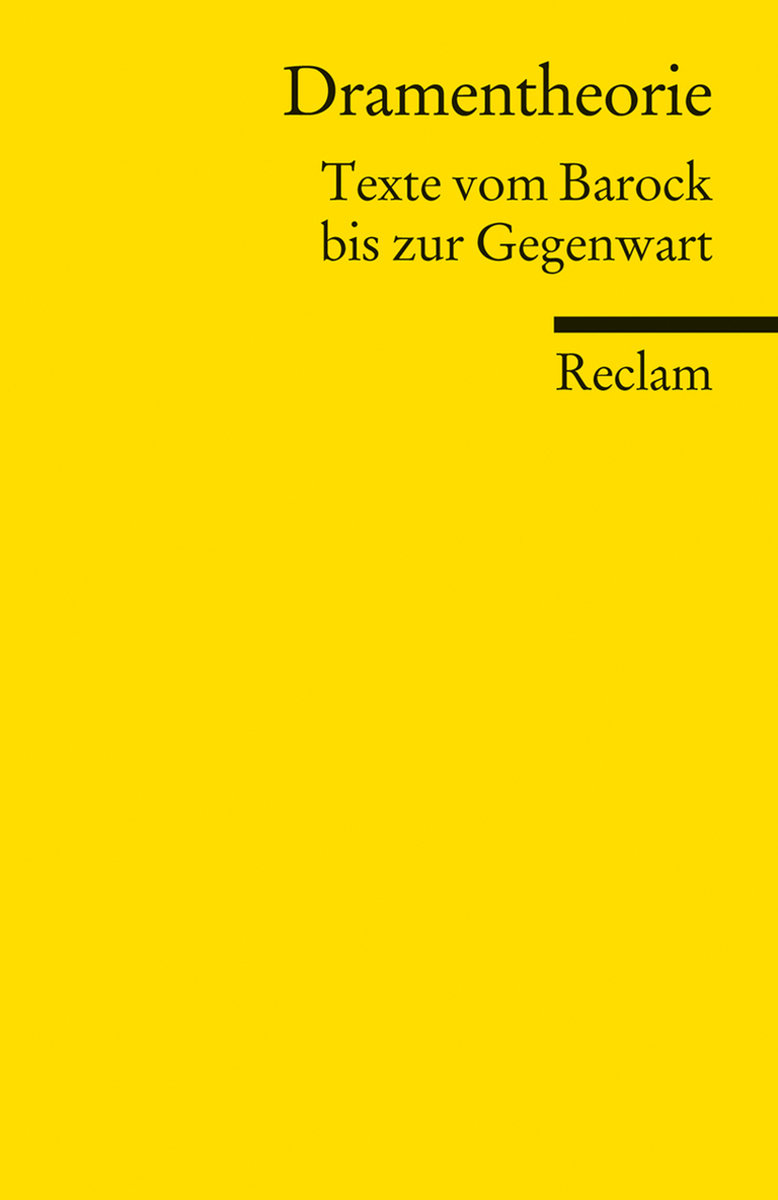 Dramentheorie

Texte vom Barock bis zur Gegenwart

Reclam